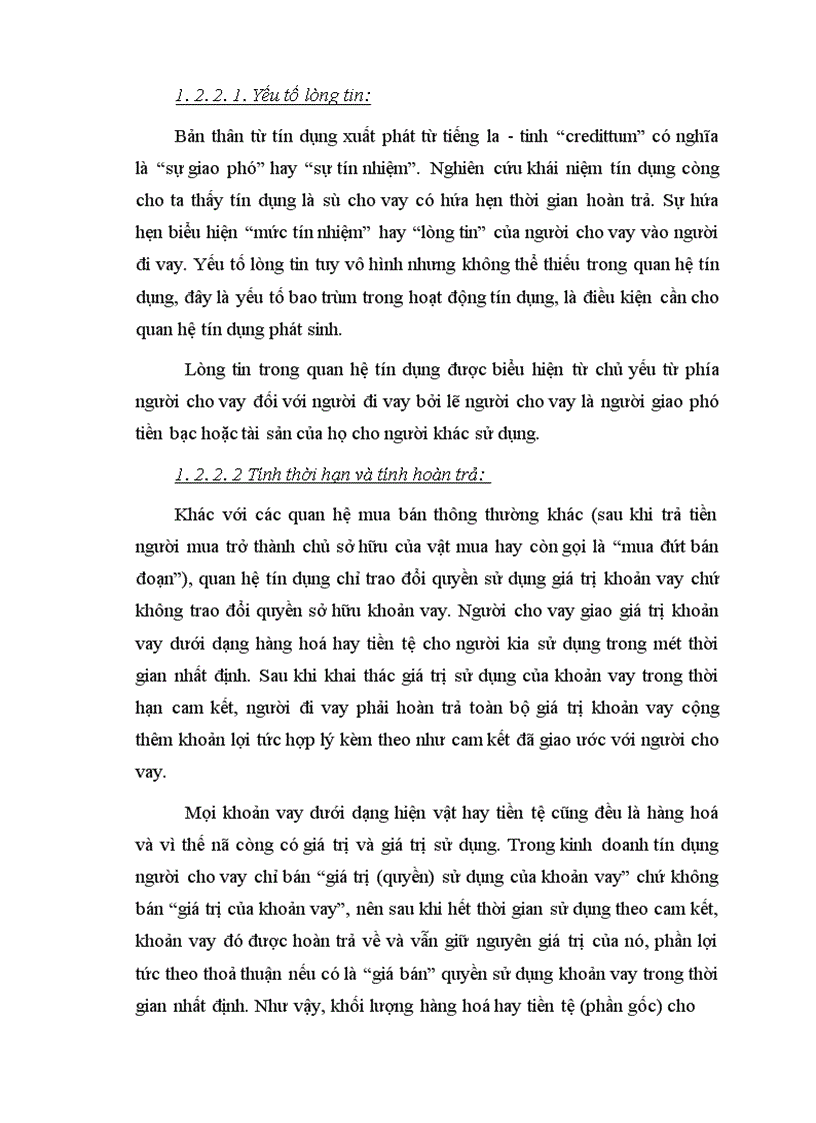 1. 2. 2. 1. Yếu tố lòng tin:

Bản thân từ tín dụng xuất phát từ tiếng la - tinh “credittum” có nghĩa là “sự giao phó” hay “sự tín nhiệm”. Nghiên cứu khái niệm tín dụng còng cho ta thấy tín dụng là sù cho vay có hứa hẹn thời gian hoàn trả. Sự hứa hẹn biểu hiện “mức tín nhiệm” hay “lòng tin” của người cho vay vào người đi vay. Yếu tố lòng tin tuy vô hình nhưng không thể thiếu trong quan hệ tín dụng, đây là yếu tố bao trùm trong hoạt động tín dụng, là điều kiện cần cho quan hệ tín dụng phát sinh.

Lòng tin trong quan hệ tín dụng được biểu hiện từ chủ yếu từ phía người cho vay đối với người đi vay bởi lẽ người cho vay là người giao phó tiền bạc hoặc tài sản của họ cho người khác sử dụng.

1. 2. 2. 2 Tính thời hạn và tính hoàn trả:

Khác với các quan hệ mua bán thông thường khác (sau khi trả tiền người mua trở thành chủ sở hữu của vật mua hay còn gọi là “mua đứt bán đoạn”), quan hệ tín dụng chỉ trao đổi quyền sử dụng giá trị khoản vay chứ không trao đổi quyền sở hữu khoản vay. Người cho vay giao giá trị khoản vay dưới dạng hàng hoá hay tiền tệ cho người kia sử dụng trong mét thời gian nhất định. Sau khi khai thác giá trị sử dụng của khoản vay trong thời hạn cam kết, người đi vay phải hoàn trả toàn bộ giá trị khoản vay cộng thêm khoản lợi tức hợp lý kèm theo như cam kết đã giao ước với người cho vay.

Mọi khoản vay dưới dạng hiện vật hay tiền tệ cũng đều là hàng hoá và vì thế nã còng có giá trị và giá trị sử dụng. Trong kinh doanh tín dụng người cho vay chỉ bán “giá trị (quyền) sử dụng của khoản vay” chứ không bán “giá trị của khoản vay”, nên sau khi hết thời gian sử dụng theo cam kết, khoản vay đó được hoàn trả về và vẫn giữ nguyên giá trị của nó, phần lợi tức theo thoả thuận nếu có là “giá bán” quyền sử dụng khoản vay trong thời gian nhất định. Như vậy, khối lượng hàng hoá hay tiền tệ (phần gốc) cho